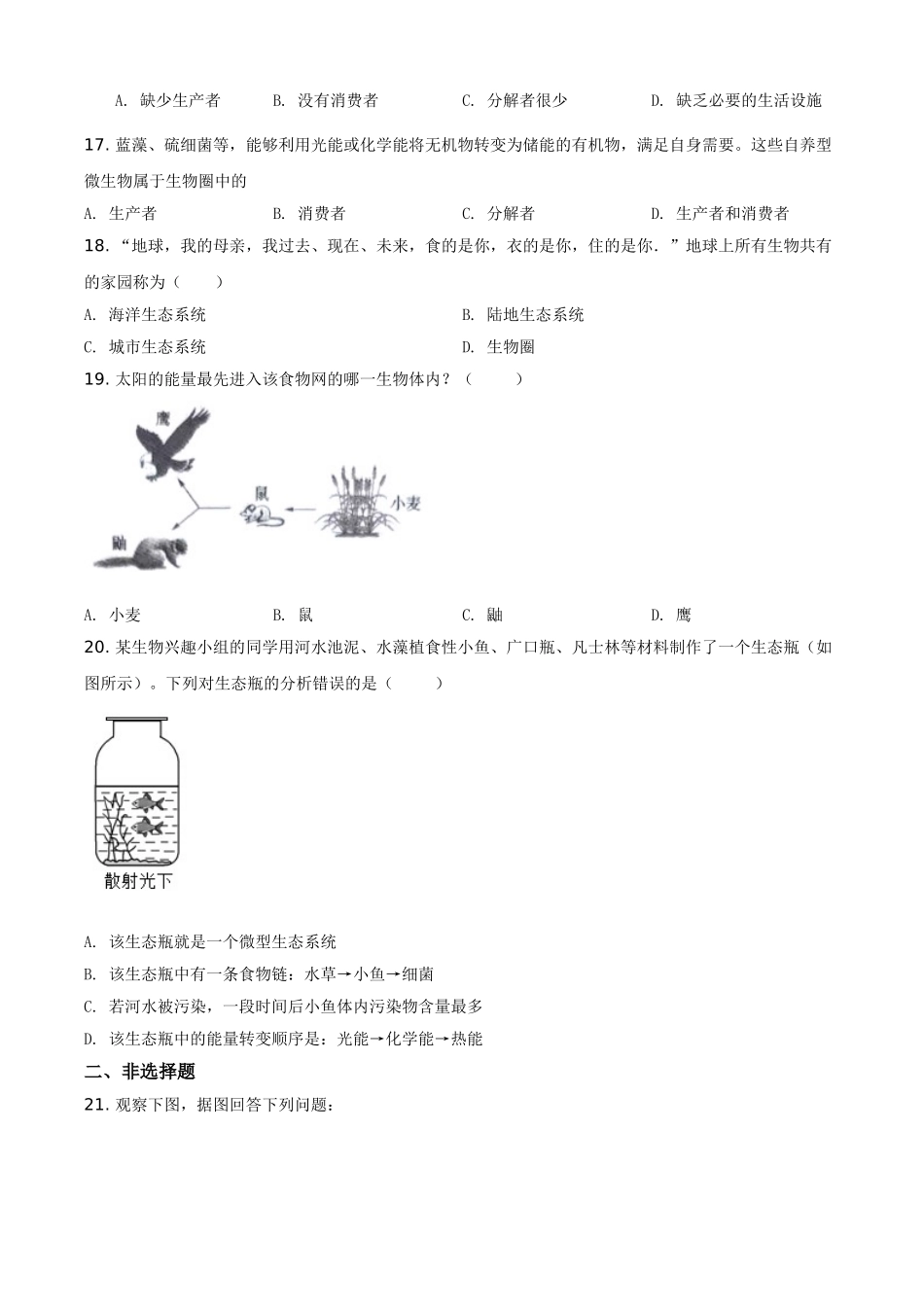 A. 缺少生产者　B. 没有消费者　C. 分解者很少　D. 缺乏必要的生活设施

17. 蓝藻、硫细菌等，能够利用光能或化学能将无机物转变为储能的有机物，满足自身需要。这些自养型微生物属于生物圈中的

A. 生产者　B. 消费者　C. 分解者　D. 生产者和消费者

18. “地球，我的母亲，我过去、现在、未来，食的是你，衣的是你，住的是你．”地球上所有生物共有的家园称为（　　）

A. 海洋生态系统　B. 陆地生态系统

C. 城市生态系统　D. 生物圈

19. 太阳的能量最先进入该食物网的哪一生物体内？（　　）

鹰

鼠

小麦

鼬

A. 小麦　B. 鼠　C. 鼬　D. 鹰

20. 某生物兴趣小组的同学用河水池泥、水藻植食性小鱼、广口瓶、凡士林等材料制作了一个生态瓶（如图所示）。下列对生态瓶的分析错误的是（　　）

散射光下

A. 该生态瓶就是一个微型生态系统

B. 该生态瓶中有一条食物链：水草→小鱼→细菌

C. 若河水被污染，一段时间后小鱼体内污染物含量最多

D. 该生态瓶中的能量转变顺序是：光能→化学能→热能

二、非选择题

21. 观察下图，据图回答下列问题：